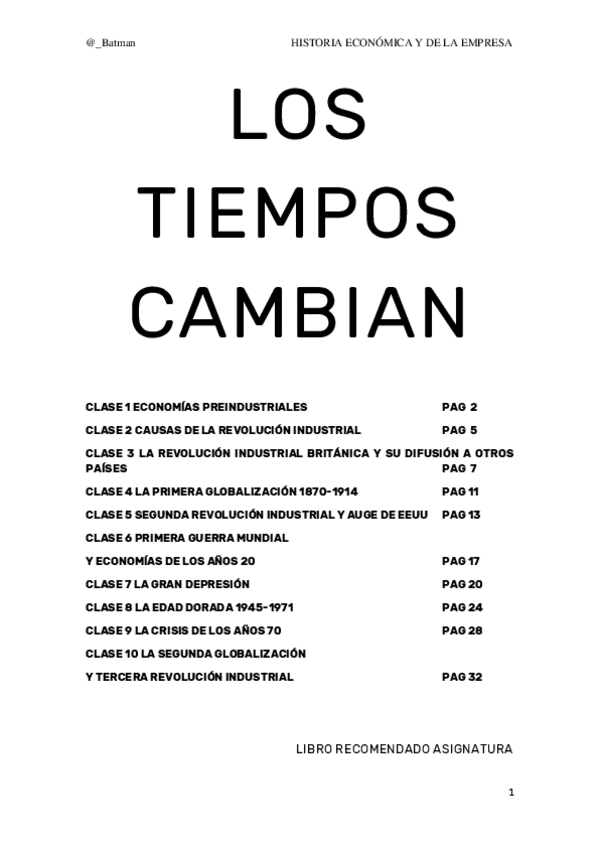 @_Batman HISTORIA ECONÓMICA Y DE LA EMPRESA

LOS TIEMPOS CAMBIAN

CLASE 1 ECONOMÍAS PREINDUSTRIALES PAG 2

CLASE 2 CAUSAS DE LA REVOLUCIÓN INDUSTRIAL PAG 5

CLASE 3 LA REVOLUCIÓN INDUSTRIAL BRITÁNICA Y SU DIFUSIÓN A OTROS PAÍSES PAG 7

CLASE 4 LA PRIMERA GLOBALIZACIÓN 1870-1914 PAG 11

CLASE 5 SEGUNDA REVOLUCIÓN INDUSTRIAL Y AUGE DE EEUU PAG 13

CLASE 6 PRIMERA GUERRA MUNDIAL

Y ECONOMÍAS DE LOS AÑOS 20 PAG 17

CLASE 7 LA GRAN DEPRESIÓN PAG 20

CLASE 8 LA EDAD DORADA 1945-1971 PAG 24

CLASE 9 LA CRISIS DE LOS AÑOS 70 PAG 28

CLASE 10 LA SEGUNDA GLOBALIZACIÓN

Y TERCERA REVOLUCIÓN INDUSTRIAL PAG 32

LIBRO RECOMENDADO ASIGNATURA

1